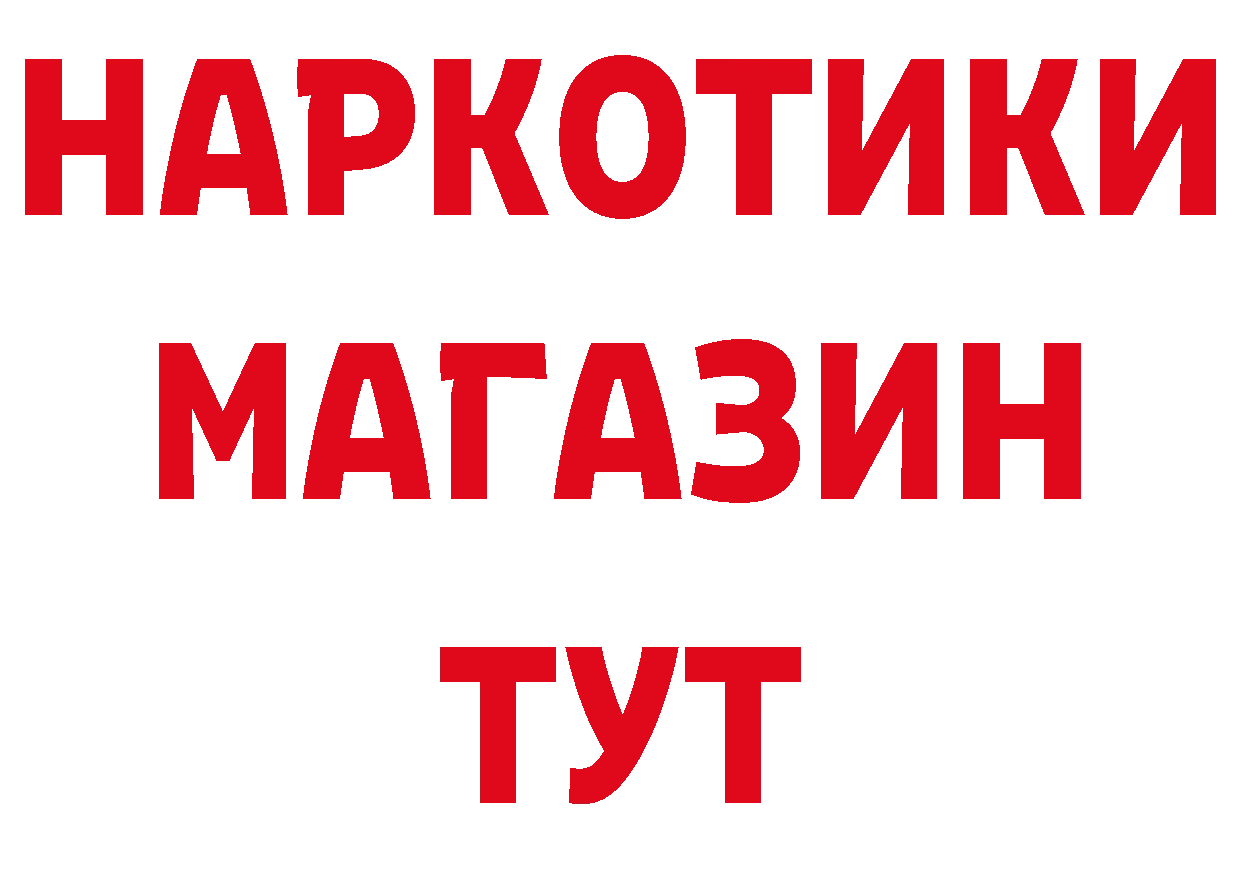 НАРКОТИКИ
МАГАЗИН
ТУТ